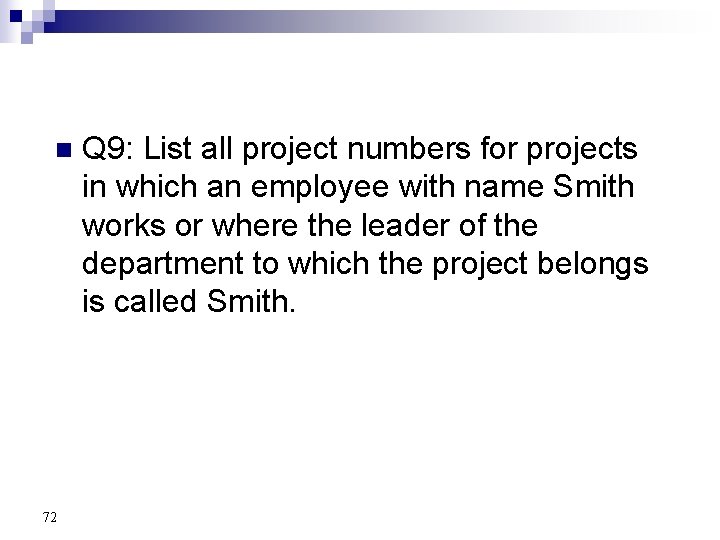 • Q9: List all project numbers for projects in which an employee with name Smith works or where the leader of the department to which the project belongs is called Smith.

72